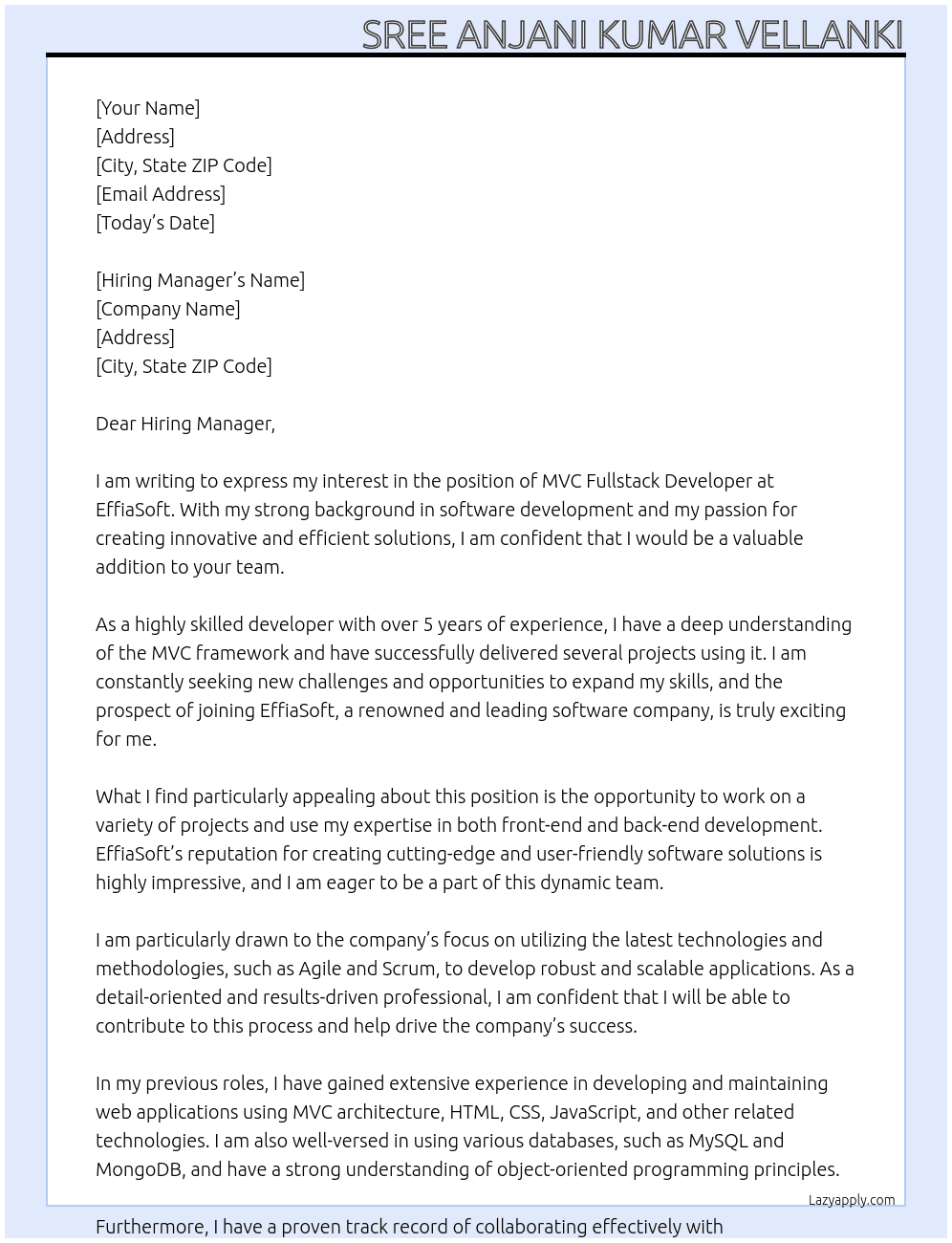 SREE ANJANI KUMAR VELLANKI

[Your Name]
[Address]
[City, State ZIP Code]
[Email Address]
[Today's Date]

[Hiring Manager's Name]
[Company Name]
[Address]
[City, State ZIP Code]

Dear Hiring Manager,

I am writing to express my interest in the position of MVC Fullstack Developer at EffiaSoft. With my strong background in software development and my passion for creating innovative and efficient solutions, I am confident that I would be a valuable addition to your team.

As a highly skilled developer with over 5 years of experience, I have a deep understanding of the MVC framework and have successfully delivered several projects using it. I am constantly seeking new challenges and opportunities to expand my skills, and the prospect of joining EffiaSoft, a renowned and leading software company, is truly exciting for me.

What I find particularly appealing about this position is the opportunity to work on a variety of projects and use my expertise in both front-end and back-end development. EffiaSoft's reputation for creating cutting-edge and user-friendly software solutions is highly impressive, and I am eager to be a part of this dynamic team.

I am particularly drawn to the company's focus on utilizing the latest technologies and methodologies, such as Agile and Scrum, to develop robust and scalable applications. As a detail-oriented and results-driven professional, I am confident that I will be able to contribute to this process and help drive the company's success.

In my previous roles, I have gained extensive experience in developing and maintaining web applications using MVC architecture, HTML, CSS, JavaScript, and other related technologies. I am also well-versed in using various databases, such as MySQL and MongoDB, and have a strong understanding of object-oriented programming principles.

Lazyapply.com

Furthermore, I have a proven track record of collaborating effectively with